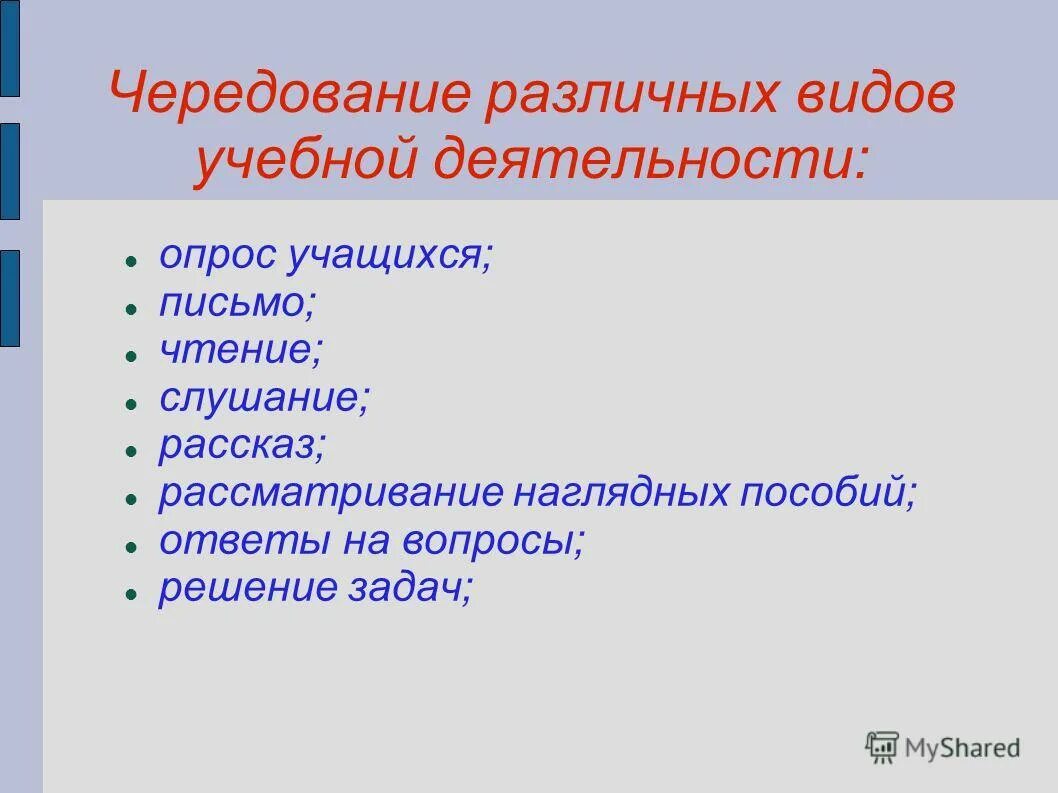 Чередование различных видов учебной деятельности:

- опрос учащихся;
- письмо;
- чтение;
- слушание;
- рассказ;
- рассматривание наглядных пособий;
- ответы на вопросы;
- решение задач;

MyShared